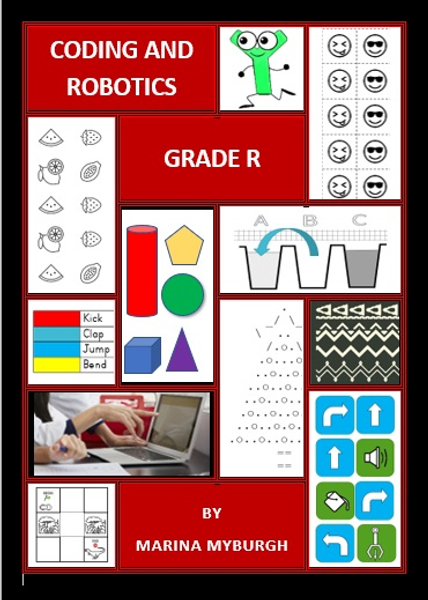 CODING AND ROBOTICS

GRADE R

A B C

Kick
Clap
Jump
Bend

BY
MARINA MYBURGH